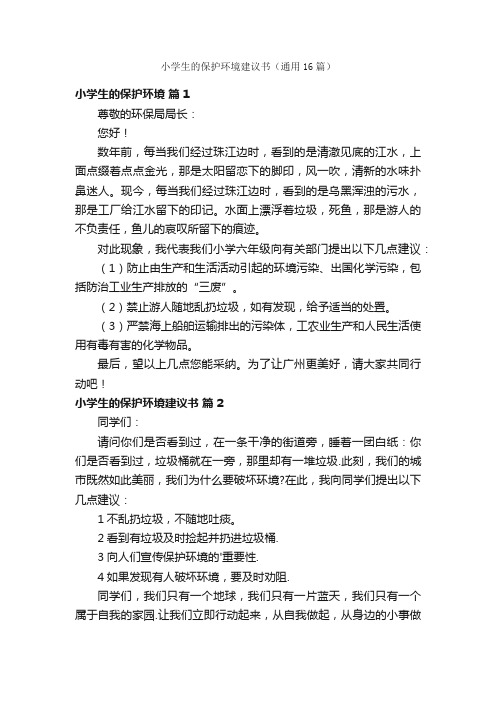 小学生的保护环境建议书（通用16篇）

小学生的保护环境 篇1

尊敬的环保局局长：

您好！

数年前，每当我们经过珠江边时，看到的是清澈见底的江水，上面点缀着点点金光，那是太阳留恋下的脚印，风一吹，清新的水味扑鼻迷人。现今，每当我们经过珠江边时，看到的是乌黑浑浊的污水，那是工厂给江水留下的印记。水面上漂浮着垃圾，死鱼，那是游人的不负责任，鱼儿的哀叹所留下的痕迹。

对此现象，我代表我们小学六年级向有关部门提出以下几点建议：

（1）防止由生产和生活活动引起的环境污染、出国化学污染，包括防治工业生产排放的“三废”。

（2）禁止游人随地乱扔垃圾，如有发现，给予适当的处置。

（3）严禁海上船舶运输排出的污染体，工农业生产和人民生活使用有毒有害的化学物品。

最后，望以上几点您能采纳。为了让广州更美好，请大家共同行动吧！

小学生的保护环境建议书 篇2

同学们：

请问你们是否看到过，在一条干净的街道旁，睡着一团白纸：你们是否看到过，垃圾桶就在一旁，那里却有一堆垃圾.此刻，我们的城市既然如此美丽，我们为什么要破坏环境?在此，我向同学们提出以下几点建议：

1 不乱扔垃圾，不随地吐痰。

2 看到有垃圾及时捡起并扔进垃圾桶.

3 向人们宣传保护环境的'重要性.

4 如果发现有人破坏环境，要及时劝阻.

同学们，我们只有一个地球，我们只有一片蓝天，我们只有一个属于自我的家园.让我们立即行动起来，从自我做起，从身边的小事做